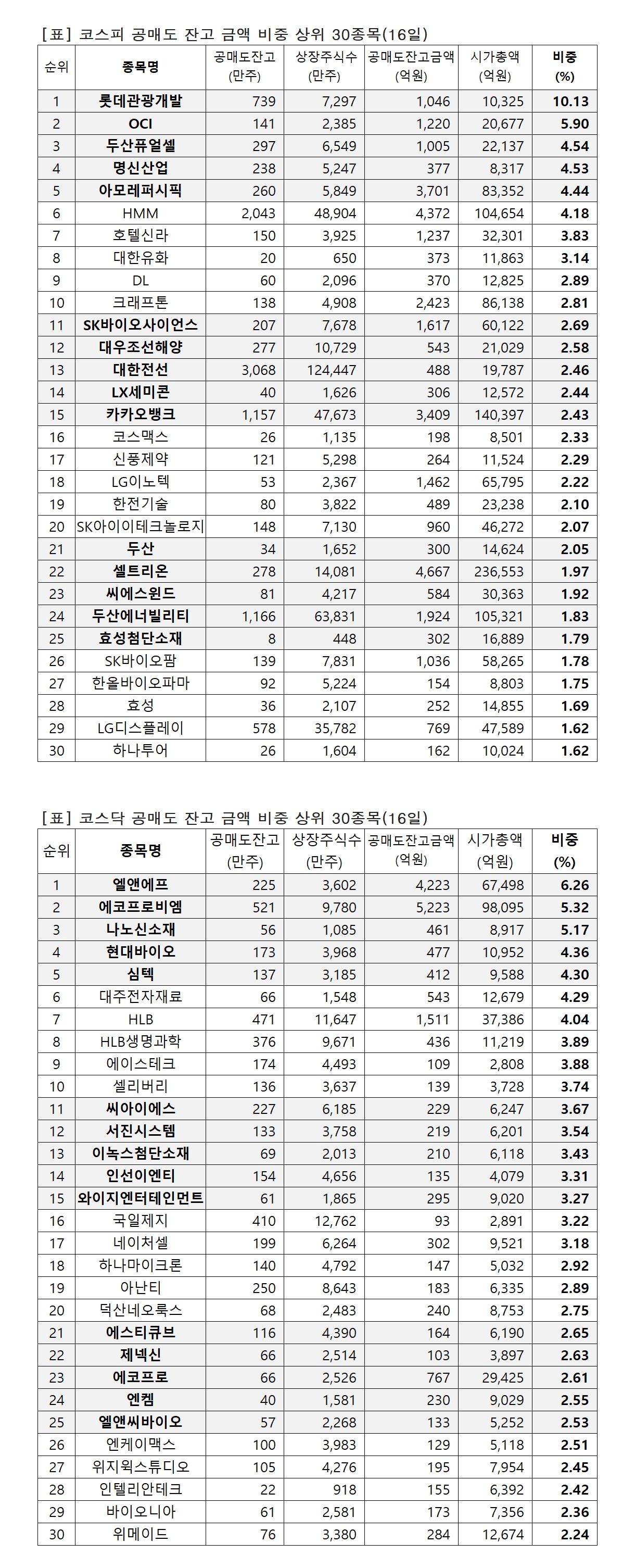 [표] 코스피 공매도 잔고 금액 비중 상위 30종목(16일)

| 순위 | 종목명 | 공매도잔고 (만주) | 상장주식수 (만주) | 공매도잔고금액 (억원) | 시가총액 (억원) | 비중 (%) |
|---|---|---|---|---|---|---|
| 1 | 롯데관광개발 | 739 | 7,297 | 1,046 | 10,325 | 10.13 |
| 2 | OCI | 141 | 2,385 | 1,220 | 20,677 | 5.90 |
| 3 | 두산퓨얼셀 | 297 | 6,549 | 1,005 | 22,137 | 4.54 |
| 4 | 명신산업 | 238 | 5,247 | 377 | 8,317 | 4.53 |
| 5 | 아모레퍼시픽 | 260 | 5,849 | 3,701 | 83,352 | 4.44 |
| 6 | HMM | 2,043 | 48,904 | 4,372 | 104,654 | 4.18 |
| 7 | 호텔신라 | 150 | 3,925 | 1,237 | 32,301 | 3.83 |
| 8 | 대한유화 | 20 | 650 | 373 | 11,863 | 3.14 |
| 9 | DL | 60 | 2,096 | 370 | 12,825 | 2.89 |
| 10 | 크래프톤 | 138 | 4,908 | 2,423 | 86,138 | 2.81 |
| 11 | SK바이오사이언스 | 207 | 7,678 | 1,617 | 60,122 | 2.69 |
| 12 | 대우조선해양 | 277 | 10,729 | 543 | 21,029 | 2.58 |
| 13 | 대한전선 | 3,068 | 124,447 | 488 | 19,787 | 2.46 |
| 14 | LX세미콘 | 40 | 1,626 | 306 | 12,572 | 2.44 |
| 15 | 카카오뱅크 | 1,157 | 47,673 | 3,409 | 140,397 | 2.43 |
| 16 | 코스맥스 | 26 | 1,135 | 198 | 8,501 | 2.33 |
| 17 | 신풍제약 | 121 | 5,298 | 264 | 11,524 | 2.29 |
| 18 | LG이노텍 | 53 | 2,367 | 1,462 | 65,795 | 2.22 |
| 19 | 한전기술 | 80 | 3,822 | 489 | 23,238 | 2.10 |
| 20 | SK아이이테크놀로지 | 148 | 7,130 | 960 | 46,272 | 2.07 |
| 21 | 두산 | 34 | 1,652 | 300 | 14,624 | 2.05 |
| 22 | 셀트리온 | 278 | 14,081 | 4,667 | 236,553 | 1.97 |
| 23 | 씨에스윈드 | 81 | 4,217 | 584 | 30,363 | 1.92 |
| 24 | 두산에너빌리티 | 1,166 | 63,831 | 1,924 | 105,321 | 1.83 |
| 25 | 효성첨단소재 | 8 | 448 | 302 | 16,889 | 1.79 |
| 26 | SK바이오팜 | 139 | 7,831 | 1,036 | 58,265 | 1.78 |
| 27 | 한올바이오파마 | 92 | 5,224 | 154 | 8,803 | 1.75 |
| 28 | 효성 | 36 | 2,107 | 252 | 14,855 | 1.69 |
| 29 | LG디스플레이 | 578 | 35,782 | 769 | 47,589 | 1.62 |
| 30 | 하나투어 | 26 | 1,604 | 162 | 10,024 | 1.62 |

[표] 코스닥 공매도 잔고 금액 비중 상위 30종목(16일)

| 순위 | 종목명 | 공매도잔고 (만주) | 상장주식수 (만주) | 공매도잔고금액 (억원) | 시가총액 (억원) | 비중 (%) |
|---|---|---|---|---|---|---|
| 1 | 엘앤에프 | 225 | 3,602 | 4,223 | 67,498 | 6.26 |
| 2 | 에코프로비엠 | 521 | 9,780 | 5,223 | 98,095 | 5.32 |
| 3 | 나노신소재 | 56 | 1,085 | 461 | 8,917 | 5.17 |
| 4 | 현대바이오 | 173 | 3,968 | 477 | 10,952 | 4.36 |
| 5 | 심텍 | 137 | 3,185 | 412 | 9,588 | 4.30 |
| 6 | 대주전자재료 | 66 | 1,548 | 543 | 12,679 | 4.29 |
| 7 | HLB | 471 | 11,647 | 1,511 | 37,386 | 4.04 |
| 8 | HLB생명과학 | 376 | 9,671 | 436 | 11,219 | 3.89 |
| 9 | 에이스테크 | 174 | 4,493 | 109 | 2,808 | 3.88 |
| 10 | 셀리버리 | 136 | 3,637 | 139 | 3,728 | 3.74 |
| 11 | 씨아이에스 | 227 | 6,185 | 229 | 6,247 | 3.67 |
| 12 | 서진시스템 | 133 | 3,758 | 219 | 6,201 | 3.54 |
| 13 | 이녹스첨단소재 | 69 | 2,013 | 210 | 6,118 | 3.43 |
| 14 | 인선이엔티 | 154 | 4,656 | 135 | 4,079 | 3.31 |
| 15 | 와이지엔터테인먼트 | 61 | 1,865 | 295 | 9,020 | 3.27 |
| 16 | 국일제지 | 410 | 12,762 | 93 | 2,891 | 3.22 |
| 17 | 네이처셀 | 199 | 6,264 | 302 | 9,521 | 3.18 |
| 18 | 하나마이크론 | 140 | 4,792 | 147 | 5,032 | 2.92 |
| 19 | 아난티 | 250 | 8,643 | 183 | 6,335 | 2.89 |
| 20 | 덕산네오룩스 | 68 | 2,483 | 240 | 8,753 | 2.75 |
| 21 | 에스티큐브 | 116 | 4,390 | 164 | 6,190 | 2.65 |
| 22 | 제넥신 | 66 | 2,514 | 103 | 3,897 | 2.63 |
| 23 | 에코프로 | 66 | 2,526 | 767 | 29,425 | 2.61 |
| 24 | 엔켐 | 40 | 1,581 | 230 | 9,029 | 2.55 |
| 25 | 엘앤씨바이오 | 57 | 2,268 | 133 | 5,252 | 2.53 |
| 26 | 엔케이맥스 | 100 | 3,983 | 129 | 5,118 | 2.51 |
| 27 | 위지윅스튜디오 | 105 | 4,276 | 195 | 7,954 | 2.45 |
| 28 | 인텔리안테크 | 22 | 918 | 155 | 6,392 | 2.42 |
| 29 | 바이오니아 | 61 | 2,581 | 173 | 7,356 | 2.36 |
| 30 | 위메이드 | 76 | 3,380 | 284 | 12,674 | 2.24 |